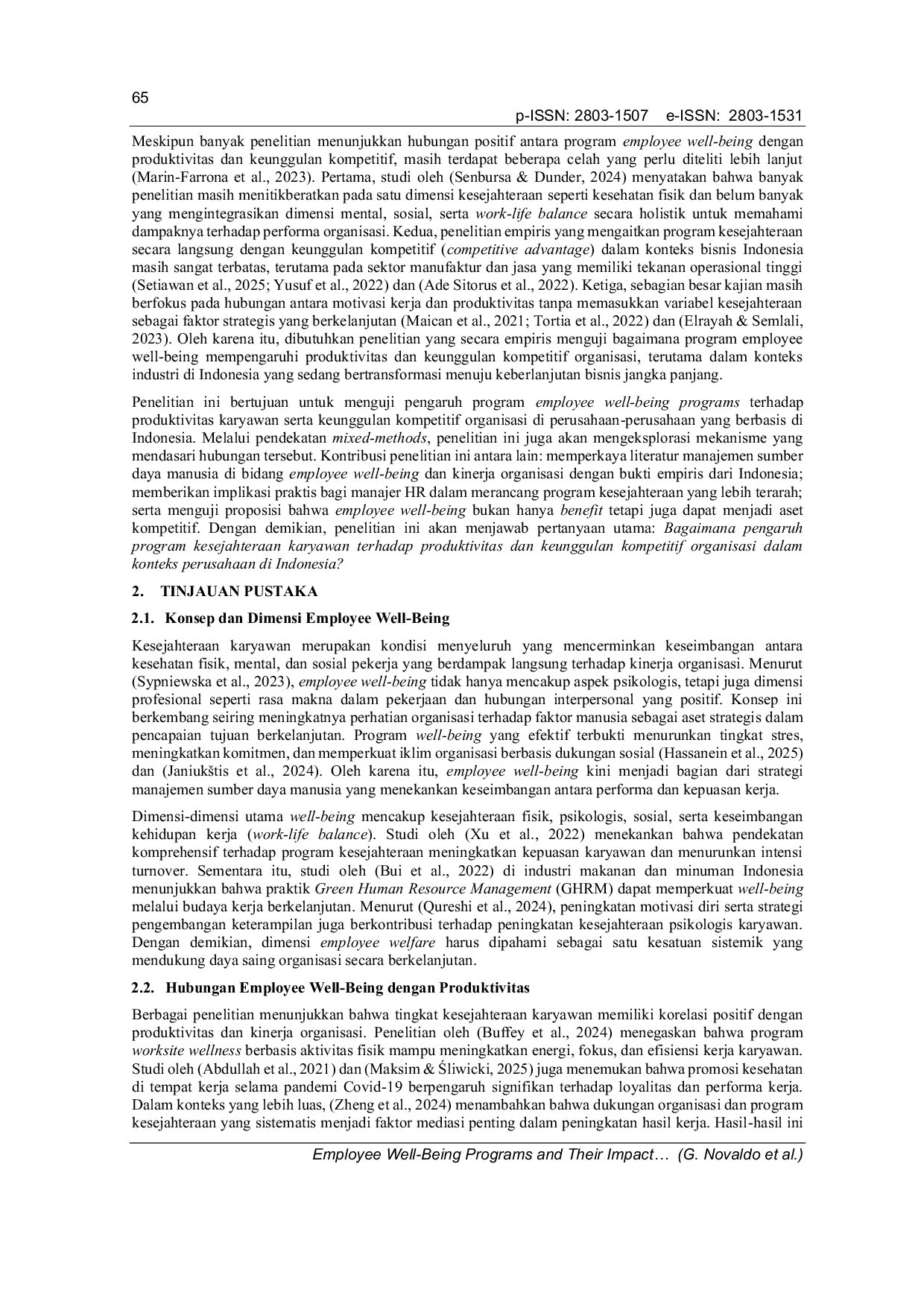 65

p-ISSN: 2803-1507 e-ISSN: 2803-1531

Meskipun banyak penelitian menunjukkan hubungan positif antara program employee well-being dengan produktivitas dan keunggulan kompetitif, masih terdapat beberapa celah yang perlu diteliti lebih lanjut (Marin-Farrona et al., 2023). Pertama, studi oleh (Senbursa & Dunder, 2024) menyatakan bahwa banyak penelitian masih menitikberatkan pada satu dimensi kesejahteraan seperti kesehatan fisik dan belum banyak yang mengintegrasikan dimensi mental, sosial, serta work-life balance secara holistik untuk memahami dampaknya terhadap performa organisasi. Kedua, penelitian empiris yang mengaitkan program kesejahteraan secara langsung dengan keunggulan kompetitif (competitive advantage) dalam konteks bisnis Indonesia masih sangat terbatas, terutama pada sektor manufaktur dan jasa yang memiliki tekanan operasional tinggi (Setiawan et al., 2025; Yusuf et al., 2022) dan (Ade Sitorus et al., 2022). Ketiga, sebagian besar kajian masih berfokus pada hubungan antara motivasi kerja dan produktivitas tanpa memasukkan variabel kesejahteraan sebagai faktor strategis yang berkelanjutan (Maican et al., 2021; Tortia et al., 2022) dan (Elrayah & Semlali, 2023). Oleh karena itu, dibutuhkan penelitian yang secara empiris menguji bagaimana program employee well-being mempengaruhi produktivitas dan keunggulan kompetitif organisasi, terutama dalam konteks industri di Indonesia yang sedang bertransformasi menuju keberlanjutan bisnis jangka panjang.

Penelitian ini bertujuan untuk menguji pengaruh program employee well-being programs terhadap produktivitas karyawan serta keunggulan kompetitif organisasi di perusahaan-perusahaan yang berbasis di Indonesia. Melalui pendekatan mixed-methods, penelitian ini juga akan mengeksplorasi mekanisme yang mendasari hubungan tersebut. Kontribusi penelitian ini antara lain: memperkaya literatur manajemen sumber daya manusia di bidang employee well-being dan kinerja organisasi dengan bukti empiris dari Indonesia; memberikan implikasi praktis bagi manajer HR dalam merancang program kesejahteraan yang lebih terarah; serta menguji proposisi bahwa employee well-being bukan hanya benefit tetapi juga dapat menjadi aset kompetitif. Dengan demikian, penelitian ini akan menjawab pertanyaan utama: Bagaimana pengaruh program kesejahteraan karyawan terhadap produktivitas dan keunggulan kompetitif organisasi dalam konteks perusahaan di Indonesia?

2. TINJAUAN PUSTAKA

2.1. Konsep dan Dimensi Employee Well-Being

Kesejahteraan karyawan merupakan kondisi menyeluruh yang mencerminkan keseimbangan antara kesehatan fisik, mental, dan sosial pekerja yang berdampak langsung terhadap kinerja organisasi. Menurut (Sypniewska et al., 2023), employee well-being tidak hanya mencakup aspek psikologis, tetapi juga dimensi profesional seperti rasa makna dalam pekerjaan dan hubungan interpersonal yang positif. Konsep ini berkembang seiring meningkatnya perhatian organisasi terhadap faktor manusia sebagai aset strategis dalam pencapaian tujuan berkelanjutan. Program well-being yang efektif terbukti menurunkan tingkat stres, meningkatkan komitmen, dan memperkuat iklim organisasi berbasis dukungan sosial (Hassanein et al., 2025) dan (Janiukštis et al., 2024). Oleh karena itu, employee well-being kini menjadi bagian dari strategi manajemen sumber daya manusia yang menekankan keseimbangan antara performa dan kepuasan kerja.

Dimensi-dimensi utama well-being mencakup kesejahteraan fisik, psikologis, sosial, serta keseimbangan kehidupan kerja (work-life balance). Studi oleh (Xu et al., 2022) menekankan bahwa pendekatan komprehensif terhadap program kesejahteraan meningkatkan kepuasan karyawan dan menurunkan intensi turnover. Sementara itu, studi oleh (Bui et al., 2022) di industri makanan dan minuman Indonesia menunjukkan bahwa praktik Green Human Resource Management (GHRM) dapat memperkuat well-being melalui budaya kerja berkelanjutan. Menurut (Qureshi et al., 2024), peningkatan motivasi diri serta strategi pengembangan keterampilan juga berkontribusi terhadap peningkatan kesejahteraan psikologis karyawan. Dengan demikian, dimensi employee welfare harus dipahami sebagai satu kesatuan sistemik yang mendukung daya saing organisasi secara berkelanjutan.

2.2. Hubungan Employee Well-Being dengan Produktivitas

Berbagai penelitian menunjukkan bahwa tingkat kesejahteraan karyawan memiliki korelasi positif dengan produktivitas dan kinerja organisasi. Penelitian oleh (Buffey et al., 2024) menegaskan bahwa program worksite wellness berbasis aktivitas fisik mampu meningkatkan energi, fokus, dan efisiensi kerja karyawan. Studi oleh (Abdullah et al., 2021) dan (Maksim & Śliwicki, 2025) juga menemukan bahwa promosi kesehatan di tempat kerja selama pandemi Covid-19 berpengaruh signifikan terhadap loyalitas dan performa kerja. Dalam konteks yang lebih luas, (Zheng et al., 2024) menambahkan bahwa dukungan organisasi dan program kesejahteraan yang sistematis menjadi faktor mediasi penting dalam peningkatan hasil kerja. Hasil-hasil ini

Employee Well-Being Programs and Their Impact… (G. Novaldo et al.)